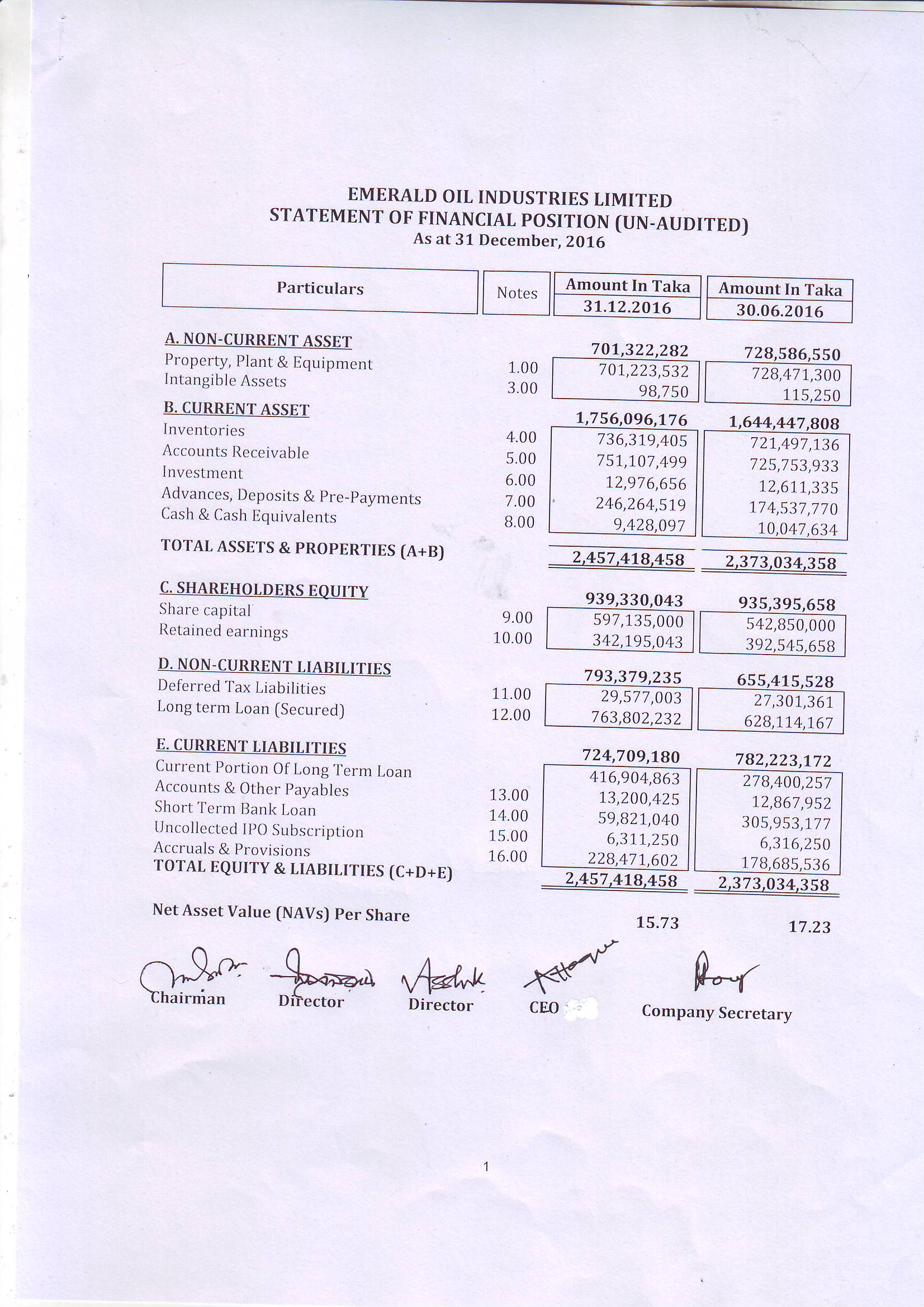 EMERALD OIL INDUSTRIES LIMITED
STATEMENT OF FINANCIAL POSITION (UN-AUDITED)
As at 31 December, 2016

| Particulars | Notes | Amount In Taka 31.12.2016 | Amount In Taka 30.06.2016 |
|---|---|---|---|
| A. NON-CURRENT ASSET | | 701,322,282 | 728,586,550 |
| Property, Plant & Equipment | 1.00 | 701,223,532 | 728,471,300 |
| Intangible Assets | 3.00 | 98,750 | 115,250 |
| B. CURRENT ASSET | | 1,756,096,176 | 1,644,447,808 |
| Inventories | 4.00 | 736,319,405 | 721,497,136 |
| Accounts Receivable | 5.00 | 751,107,499 | 725,753,933 |
| Investment | 6.00 | 12,976,656 | 12,611,335 |
| Advances, Deposits & Pre-Payments | 7.00 | 246,264,519 | 174,537,770 |
| Cash & Cash Equivalents | 8.00 | 9,428,097 | 10,047,634 |
| TOTAL ASSETS & PROPERTIES (A+B) | | 2,457,418,458 | 2,373,034,358 |
| C. SHAREHOLDERS EQUITY | | 939,330,043 | 935,395,658 |
| Share capital | 9.00 | 597,135,000 | 542,850,000 |
| Retained earnings | 10.00 | 342,195,043 | 392,545,658 |
| D. NON-CURRENT LIABILITIES | | 793,379,235 | 655,415,528 |
| Deferred Tax Liabilities | 11.00 | 29,577,003 | 27,301,361 |
| Long term Loan (Secured) | 12.00 | 763,802,232 | 628,114,167 |
| E. CURRENT LIABILITIES | | 724,709,180 | 782,223,172 |
| Current Portion Of Long Term Loan | | 416,904,863 | 278,400,257 |
| Accounts & Other Payables | 13.00 | 13,200,425 | 12,867,952 |
| Short Term Bank Loan | 14.00 | 59,821,040 | 305,953,177 |
| Uncollected IPO Subscription | 15.00 | 6,311,250 | 6,316,250 |
| Accruals & Provisions | 16.00 | 228,471,602 | 178,685,536 |
| TOTAL EQUITY & LIABILITIES (C+D+E) | | 2,457,418,458 | 2,373,034,358 |
| Net Asset Value (NAVs) Per Share | | 15.73 | 17.23 |

Chairman Director Director CEO Company Secretary

1